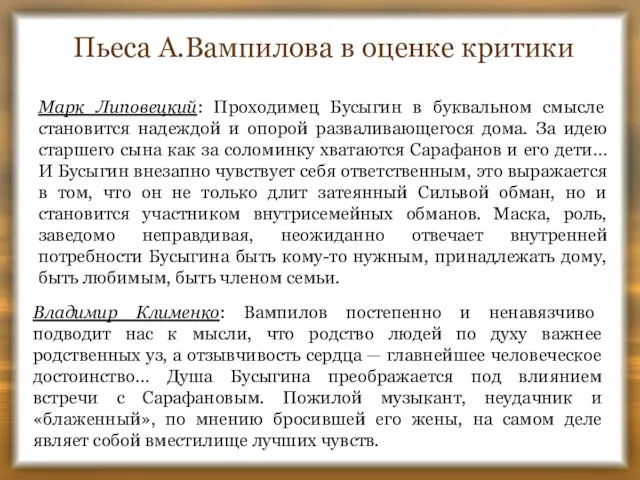 Пьеса А.Вампилова в оценке критики

Марк Липовецкий: Проходимец Бусыгин в буквальном смысле становится надеждой и опорой разваливающегося дома. За идею старшего сына как за соломинку хватаются Сарафанов и его дети… И Бусыгин внезапно чувствует себя ответственным, это выражается в том, что он не только длит затеянный Сильвой обман, но и становится участником внутрисемейных обманов. Маска, роль, заведомо неправдивая, неожиданно отвечает внутренней потребности Бусыгина быть кому-то нужным, принадлежать дому, быть любимым, быть членом семьи.

Владимир Клименко: Вампилов постепенно и ненавязчиво подводит нас к мысли, что родство людей по духу важнее родственных уз, а отзывчивость сердца — главнейшее человеческое достоинство… Душа Бусыгина преображается под влиянием встречи с Сарафановым. Пожилой музыкант, неудачник и «блаженный», по мнению бросившей его жены, на самом деле являет собой вместилище лучших чувств.